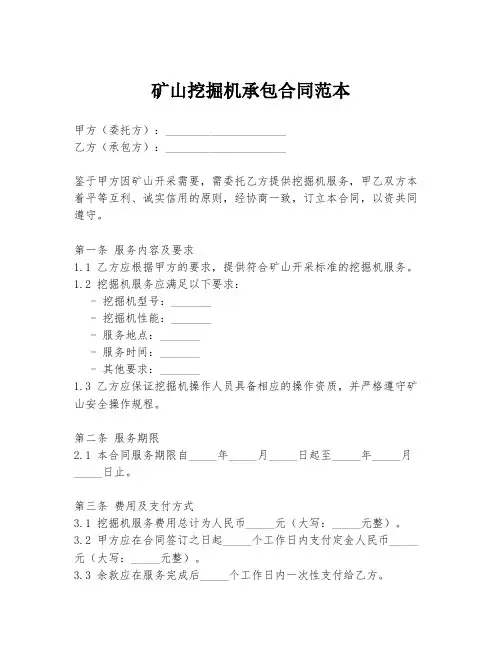 矿山挖掘机承包合同范本

甲方（委托方）：______________________
乙方（承包方）：______________________

鉴于甲方因矿山开采需要，需委托乙方提供挖掘机服务，甲乙双方本着平等互利、诚实信用的原则，经协商一致，订立本合同，以资共同遵守。

第一条 服务内容及要求
1.1 乙方应根据甲方的要求，提供符合矿山开采标准的挖掘机服务。
1.2 挖掘机服务应满足以下要求：
- 挖掘机型号：_______
- 挖掘机性能：_______
- 服务地点：_______
- 服务时间：_______
- 其他要求：_______
1.3 乙方应保证挖掘机操作人员具备相应的操作资质，并严格遵守矿山安全操作规程。

第二条 服务期限
2.1 本合同服务期限自_____年_____月_____日起至_____年_____月_____日止。

第三条 费用及支付方式
3.1 挖掘机服务费用总计为人民币_____元（大写：_____元整）。
3.2 甲方应在合同签订之日起_____个工作日内支付定金人民币_____元（大写：_____元整）。
3.3 余款应在服务完成后_____个工作日内一次性支付给乙方。